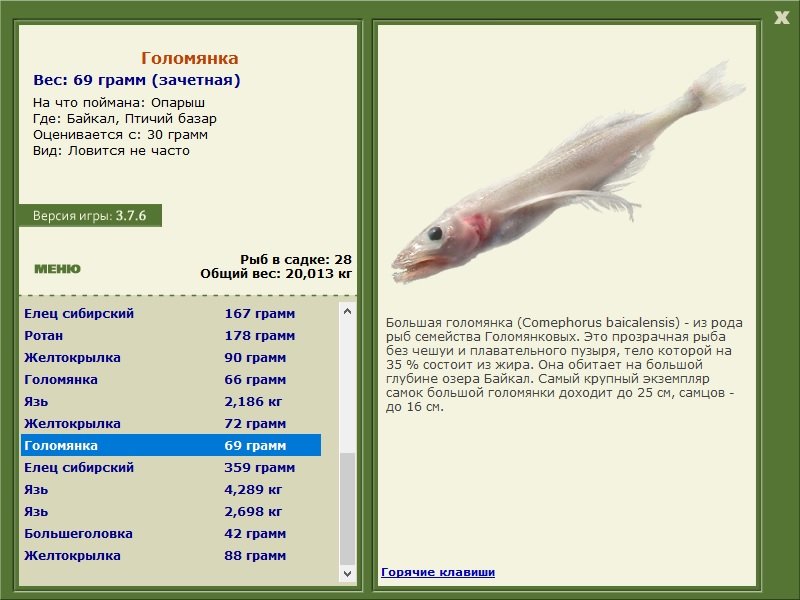 X

Голомянка
Вес: 69 грамм (зачетная)
На что поймана: Опарыш
Где: Байкал, Птичий базар
Оценивается с: 30 грамм
Вид: Ловится не часто

Версия игры: 3.7.6

МЕНЮ

Рыб в садке: 28
Общий вес: 20,013 кг

| | |
|---|---|
| Елец сибирский | 167 грамм |
| Ротан | 178 грамм |
| Желтокрылка | 90 грамм |
| Голомянка | 66 грамм |
| Язь | 2,186 кг |
| Желтокрылка | 72 грамм |
| Голомянка | 69 грамм |
| Елец сибирский | 359 грамм |
| Язь | 4,289 кг |
| Язь | 2,698 кг |
| Большеголовка | 42 грамм |
| Желтокрылка | 88 грамм |

Большая голомянка (Comephorus baicalensis) - из рода рыб семейства Голомянковых. Это прозрачная рыба без чешуи и плавательного пузыря, тело которой на 35 % состоит из жира. Она обитает на большой глубине озера Байкал. Самый крупный экземпляр самок большой голомянки доходит до 25 см, самцов - до 16 см.

Горячие клавиши